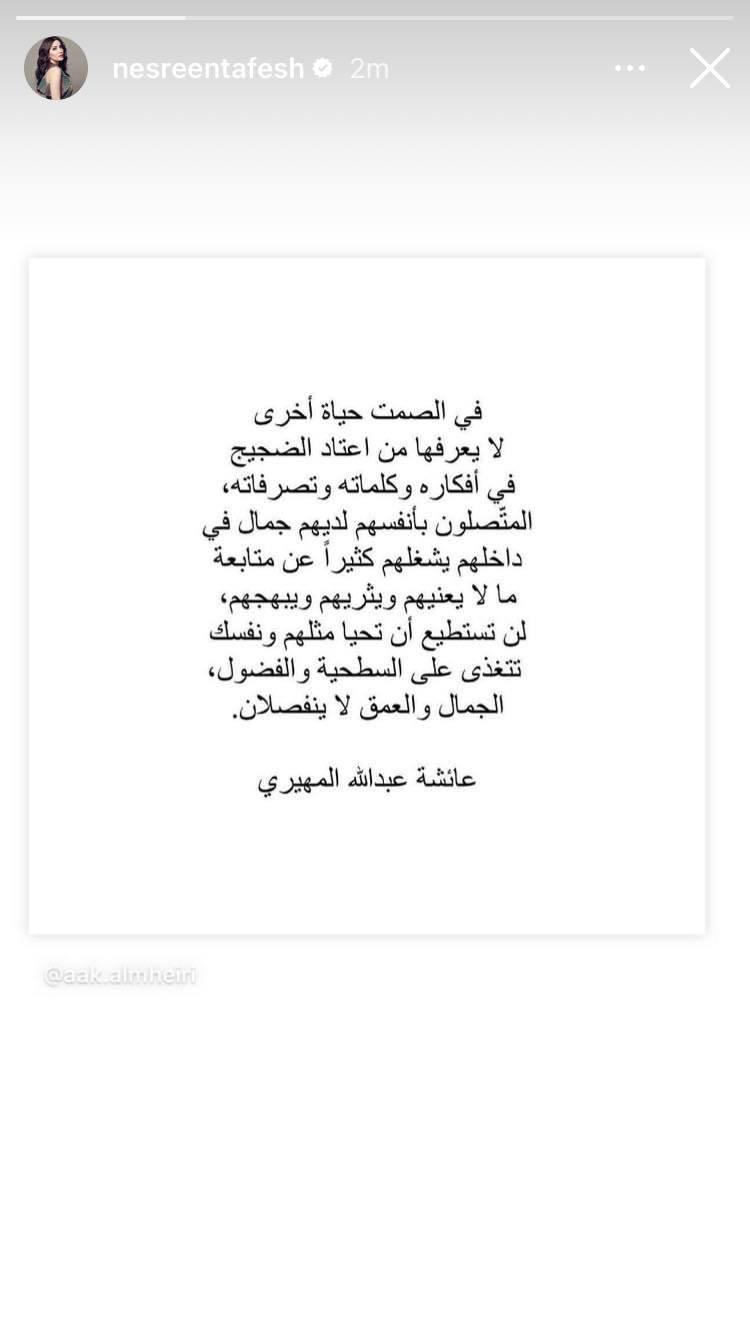 nesreentafesh 2m

في الصمت حياة أخرى
لا يعرفها من اعتاد الضجيج
في أفكاره وكلماته وتصرفاته،
المتّصلون بأنفسهم لديهم جمال في
داخلهم يشغلهم كثيراً عن متابعة
ما لا يعنيهم ويثريهم ويبهجهم،
لن تستطيع أن تحيا مثلهم ونفسك
تتغذى على السطحية والفضول،
الجمال والعمق لا ينفصلان.

عائشة عبدالله المهيري

@aak.almheiri